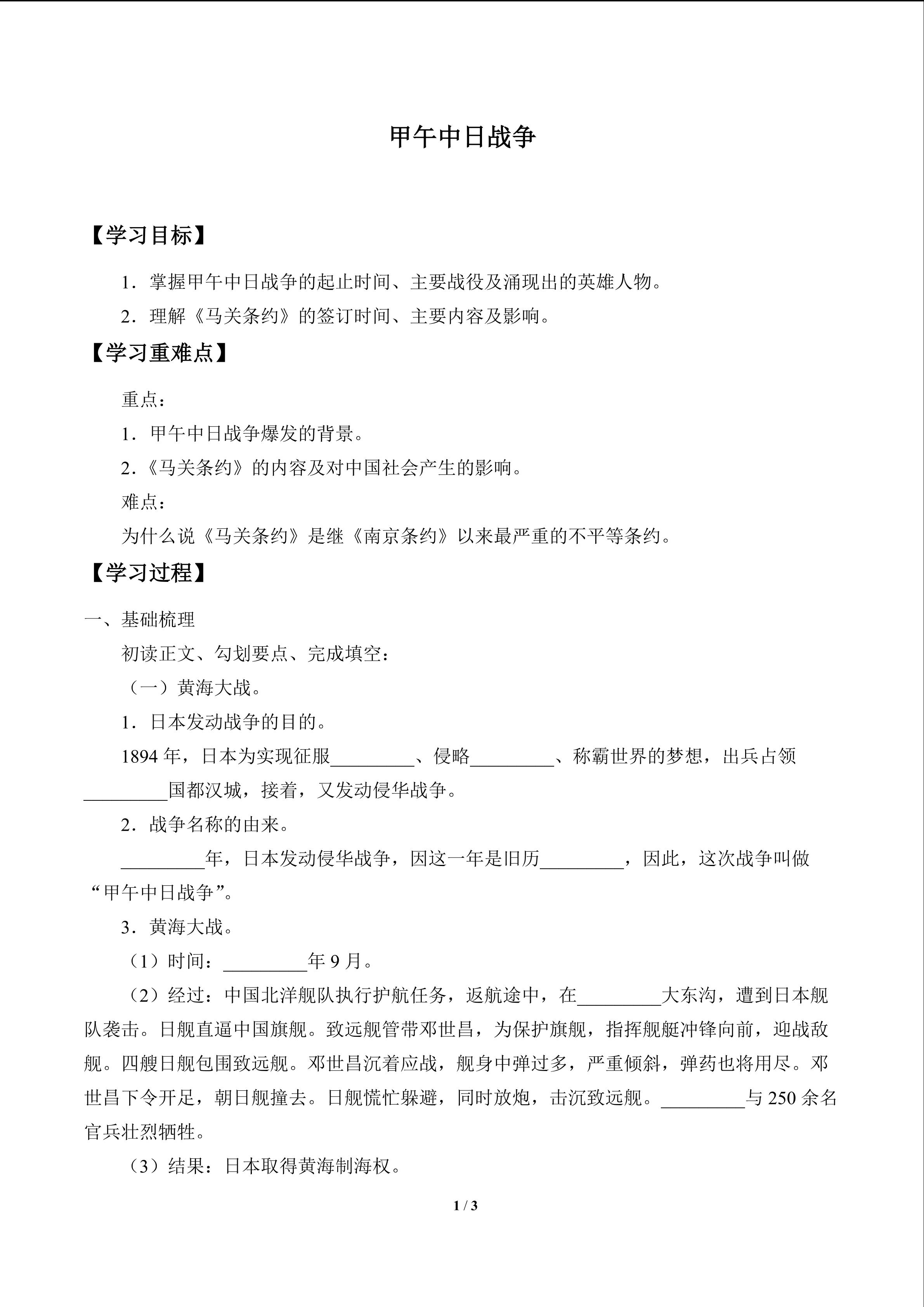 甲午中日战争

【学习目标】

1．掌握甲午中日战争的起止时间、主要战役及涌现出的英雄人物。

2．理解《马关条约》的签订时间、主要内容及影响。

【学习重难点】

重点：

1．甲午中日战争爆发的背景。

2.《马关条约》的内容及对中国社会产生的影响。

难点：

为什么说《马关条约》是继《南京条约》以来最严重的不平等条约。

【学习过程】

一、基础梳理

初读正文、勾划要点、完成填空：

（一）黄海大战。

1．日本发动战争的目的。

1894 年，日本为实现征服_________、侵略_________、称霸世界的梦想，出兵占领_________国都汉城，接着，又发动侵华战争。

2．战争名称的由来。

_________年，日本发动侵华战争，因这一年是旧历_________，因此，这次战争叫做“甲午中日战争”。

3．黄海大战。

（1）时间：_________年 9 月。

（2）经过：中国北洋舰队执行护航任务，返航途中，在_________大东沟，遭到日本舰队袭击。日舰直逼中国旗舰。致远舰管带邓世昌，为保护旗舰，指挥舰艇冲锋向前，迎战敌舰。四艘日舰包围致远舰。邓世昌沉着应战，舰身中弹过多，严重倾斜，弹药也将用尽。邓世昌下令开足，朝日舰撞去。日舰慌忙躲避，同时放炮，击沉致远舰。_________与 250 余名官兵壮烈牺牲。

（3）结果：日本取得黄海制海权。

1 / 3